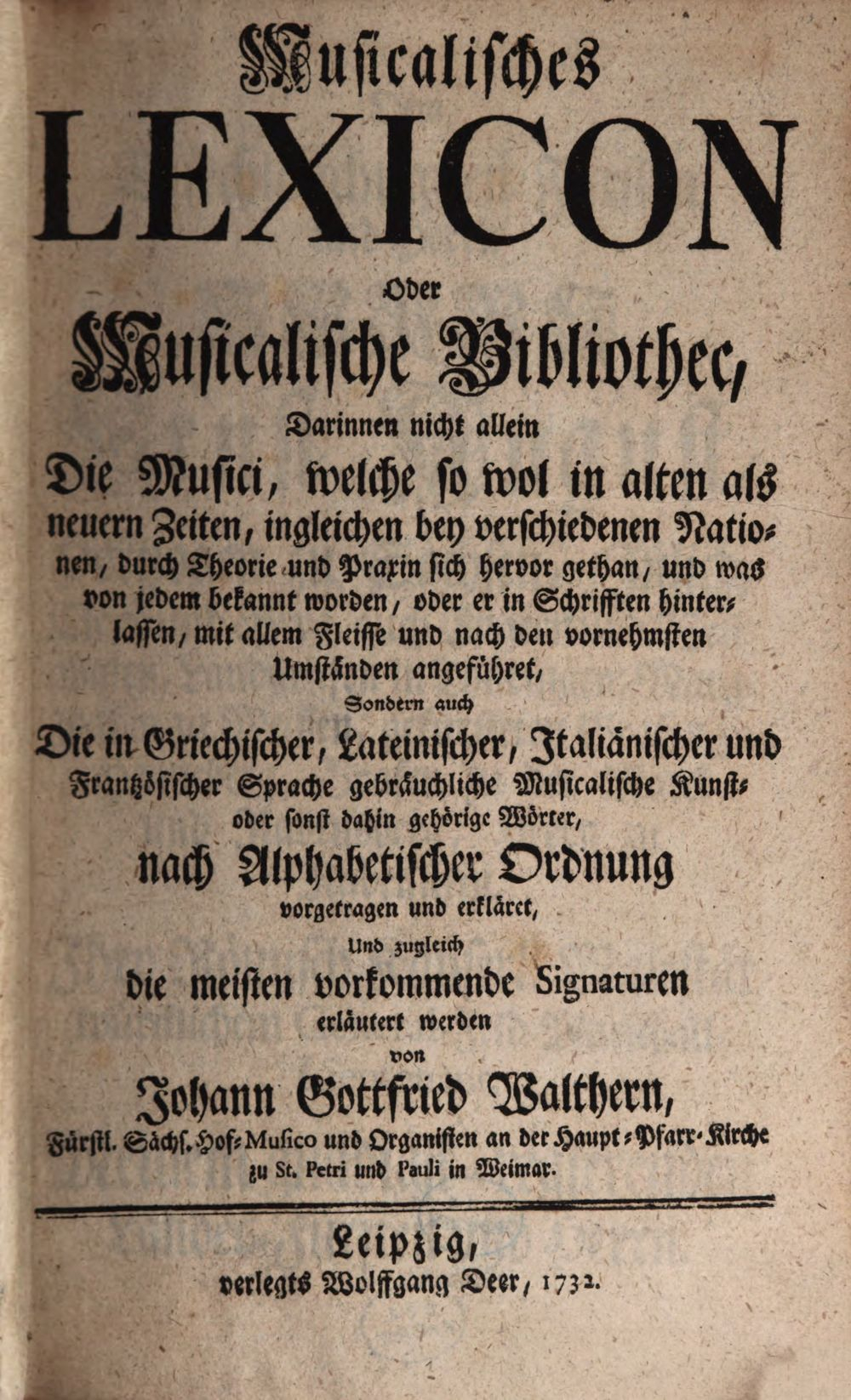 Musicalisches
LEXICON
Oder
Musicalische Bibliothec,
Darinnen nicht allein
Die Musici, welche so wol in alten als neuern Zeiten, ingleichen bey verschiedenen Nationen, durch Theorie und Praxin sich hervor gethan, und was von jedem bekannt worden, oder er in Schrifften hinterlassen, mit allem Fleisse und nach den vornehmsten Umständen angeführet,
Sondern auch
Die in Griechischer, Lateinischer, Italiänischer und Frantzösischer Sprache gebräuchliche Musicalische Kunst- oder sonst dahin gehörige Wörter,
nach Alphabetischer Ordnung
vorgetragen und erkläret,
Und zugleich
die meisten vorkommende Signaturen
erläutert werden
von
Johann Gottfried Walthern,
Fürstl. Sächs. Hof-Musico und Organisten an der Haupt-Pfarr-Kirche
zu St. Petri und Pauli in Weimar.

Leipzig,
verlegts Wolffgang Deer, 1732.